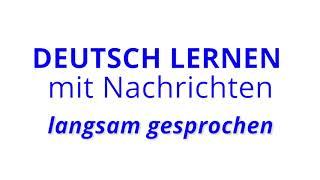 DEUTSCH LERNEN
mit Nachrichten
langsam gesprochen